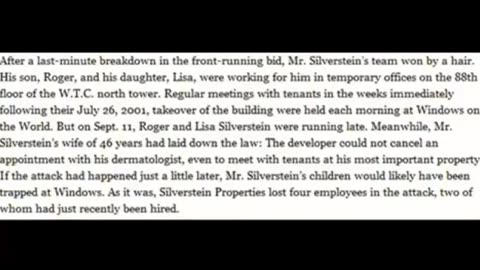 After a last-minute breakdown in the front-running bid, Mr. Silverstein's team won by a hair. His son, Roger, and his daughter, Lisa, were working for him in temporary offices on the 88th floor of the W.T.C. north tower. Regular meetings with tenants in the weeks immediately following their July 26, 2001, takeover of the building were held each morning at Windows on the World. But on Sept. 11, Roger and Lisa Silverstein were running late. Meanwhile, Mr. Silverstein's wife of 46 years had laid down the law: The developer could not cancel an appointment with his dermatologist, even to meet with tenants at his most important property If the attack had happened just a little later, Mr. Silverstein's children would likely have been trapped at Windows. As it was, Silverstein Properties lost four employees in the attack, two of whom had just recently been hired.